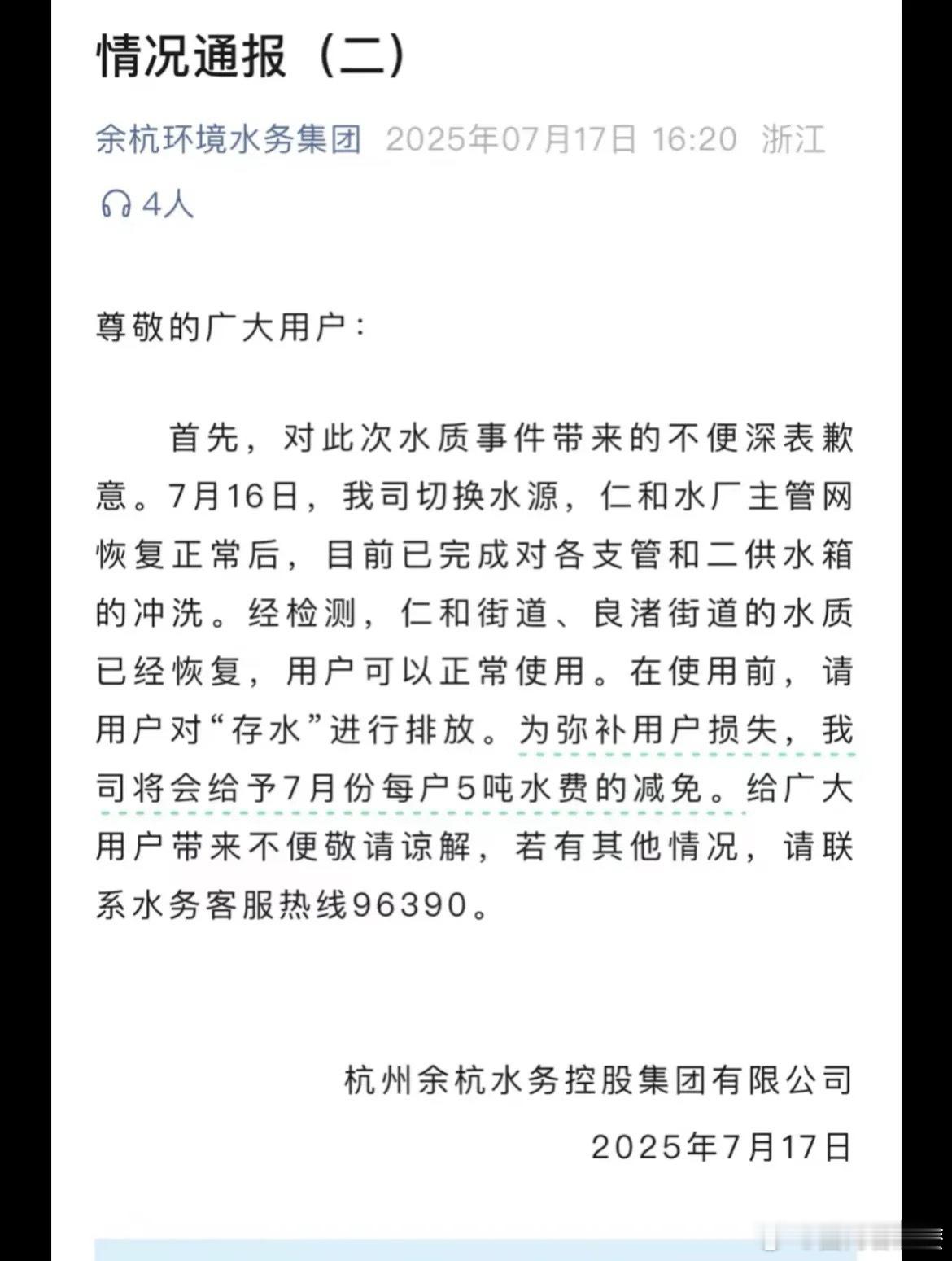 情况通报（二）

余杭环境水务集团 2025年07月17日 16:20 浙江

4人

尊敬的广大用户：

首先，对此次水质事件带来的不便深表歉意。7月16日，我司切换水源，仁和水厂主管网恢复正常后，目前已完成对各支管和二供水箱的冲洗。经检测，仁和街道、良渚街道的水质已经恢复，用户可以正常使用。在使用前，请用户对“存水”进行排放。为弥补用户损失，我司将会给予7月份每户5吨水费的减免。给广大用户带来不便敬请谅解，若有其他情况，请联系水务客服热线96390。

杭州余杭水务控股集团有限公司

2025年7月17日